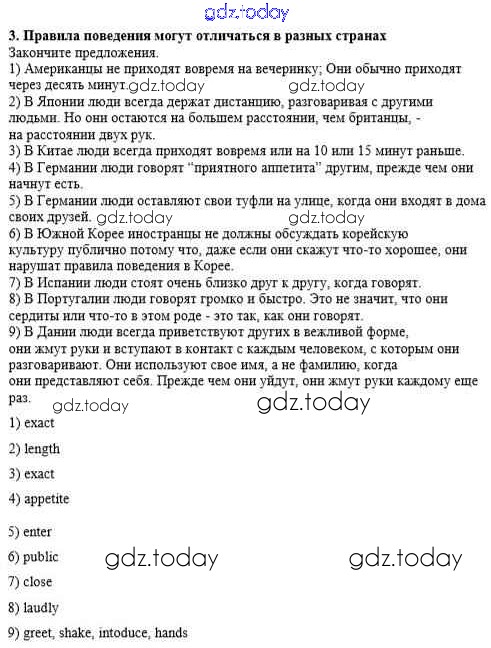 gdz.today

**3. Правила поведения могут отличаться в разных странах**
Закончите предложения.
1) Американцы не приходят вовремя на вечеринку; Они обычно приходят через десять минут. gdz.today gdz.today
2) В Японии люди всегда держат дистанцию, разговаривая с другими людьми. Но они остаются на большем расстоянии, чем британцы, - на расстоянии двух рук.
3) В Китае люди всегда приходят вовремя или на 10 или 15 минут раньше.
4) В Германии люди говорят "приятного аппетита" другим, прежде чем они начнут есть.
5) В Германии люди оставляют свои туфли на улице, когда они входят в дома своих друзей. gdz.today gdz.today
6) В Южной Корее иностранцы не должны обсуждать корейскую культуру публично потому что, даже если они скажут что-то хорошее, они нарушат правила поведения в Корее.
7) В Испании люди стоят очень близко друг к другу, когда говорят.
8) В Португалии люди говорят громко и быстро. Это не значит, что они сердиты или что-то в этом роде - это так, как они говорят.
9) В Дании люди всегда приветствуют других в вежливой форме, они жмут руки и вступают в контакт с каждым человеком, с которым они разговаривают. Они используют свое имя, а не фамилию, когда они представляют себя. Прежде чем они уйдут, они жмут руки каждому еще раз. gdz.today gdz.today
1) exact
2) length
3) exact
4) appetite
5) enter
6) public gdz.today gdz.today
7) close
8) laudly
9) greet, shake, intoduce, hands